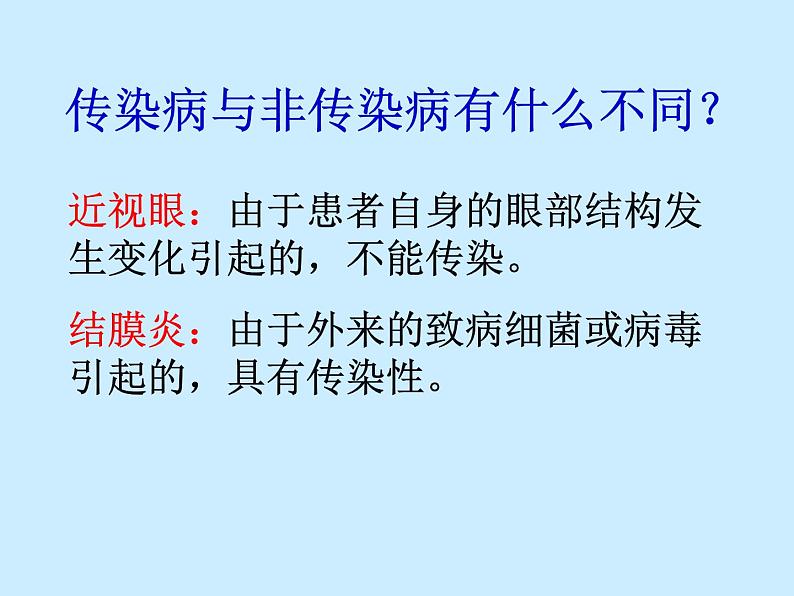 传染病与非传染病有什么不同？

近视眼：由于患者自身的眼部结构发生变化引起的，不能传染。

结膜炎：由于外来的致病细菌或病毒引起的，具有传染性。